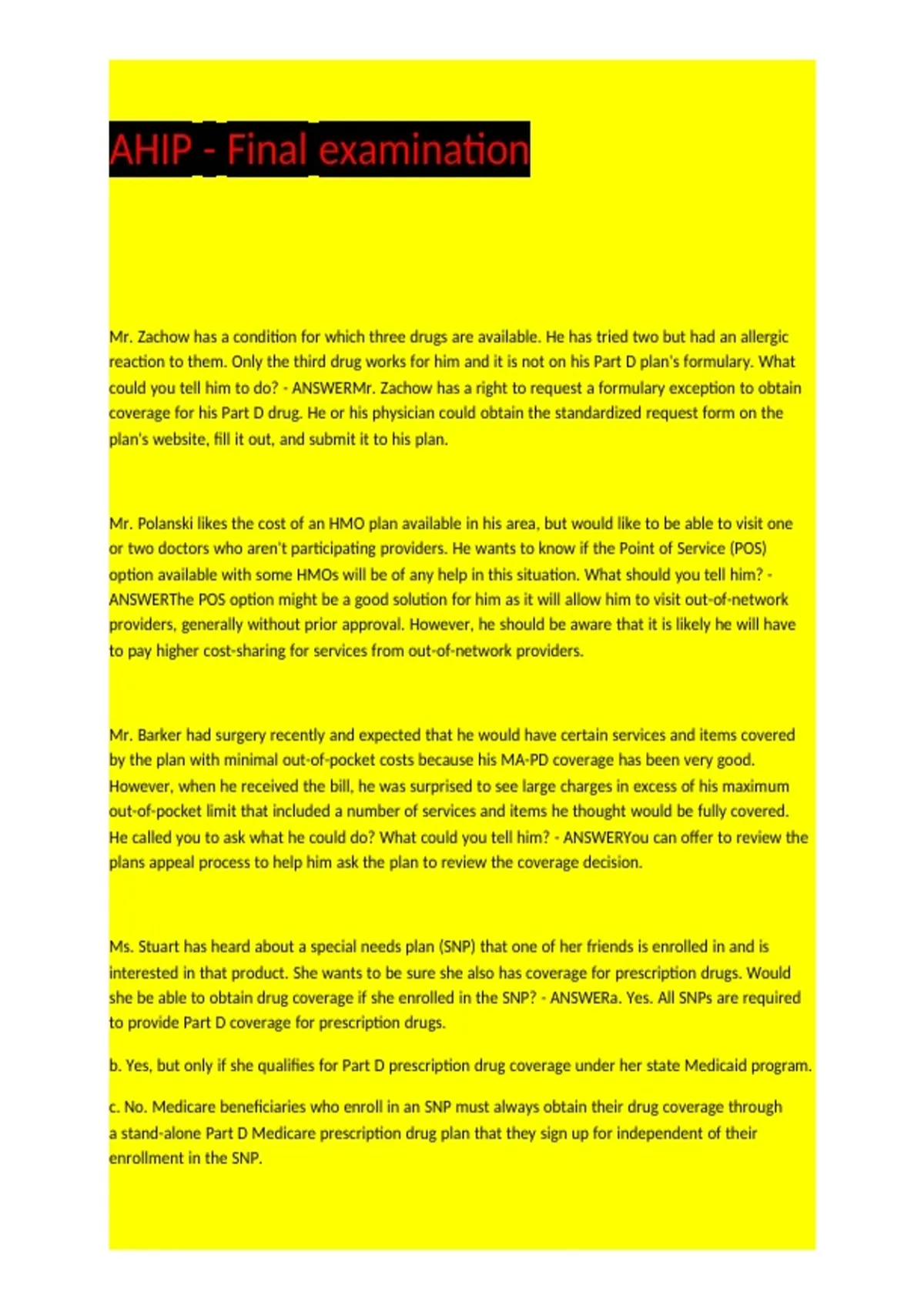 AHIP - Final examination

Mr. Zachow has a condition for which three drugs are available. He has tried two but had an allergic reaction to them. Only the third drug works for him and it is not on his Part D plan's formulary. What could you tell him to do? - ANSWERMr. Zachow has a right to request a formulary exception to obtain coverage for his Part D drug. He or his physician could obtain the standardized request form on the plan's website, fill it out, and submit it to his plan.

Mr. Polanski likes the cost of an HMO plan available in his area, but would like to be able to visit one or two doctors who aren't participating providers. He wants to know if the Point of Service (POS) option available with some HMOs will be of any help in this situation. What should you tell him? - ANSWERThe POS option might be a good solution for him as it will allow him to visit out-of-network providers, generally without prior approval. However, he should be aware that it is likely he will have to pay higher cost-sharing for services from out-of-network providers.

Mr. Barker had surgery recently and expected that he would have certain services and items covered by the plan with minimal out-of-pocket costs because his MA-PD coverage has been very good. However, when he received the bill, he was surprised to see large charges in excess of his maximum out-of-pocket limit that included a number of services and items he thought would be fully covered. He called you to ask what he could do? What could you tell him? - ANSWERYou can offer to review the plans appeal process to help him ask the plan to review the coverage decision.

Ms. Stuart has heard about a special needs plan (SNP) that one of her friends is enrolled in and is interested in that product. She wants to be sure she also has coverage for prescription drugs. Would she be able to obtain drug coverage if she enrolled in the SNP? - ANSWERa. Yes. All SNPs are required to provide Part D coverage for prescription drugs.

b. Yes, but only if she qualifies for Part D prescription drug coverage under her state Medicaid program.

c. No. Medicare beneficiaries who enroll in an SNP must always obtain their drug coverage through a stand-alone Part D Medicare prescription drug plan that they sign up for independent of their enrollment in the SNP.